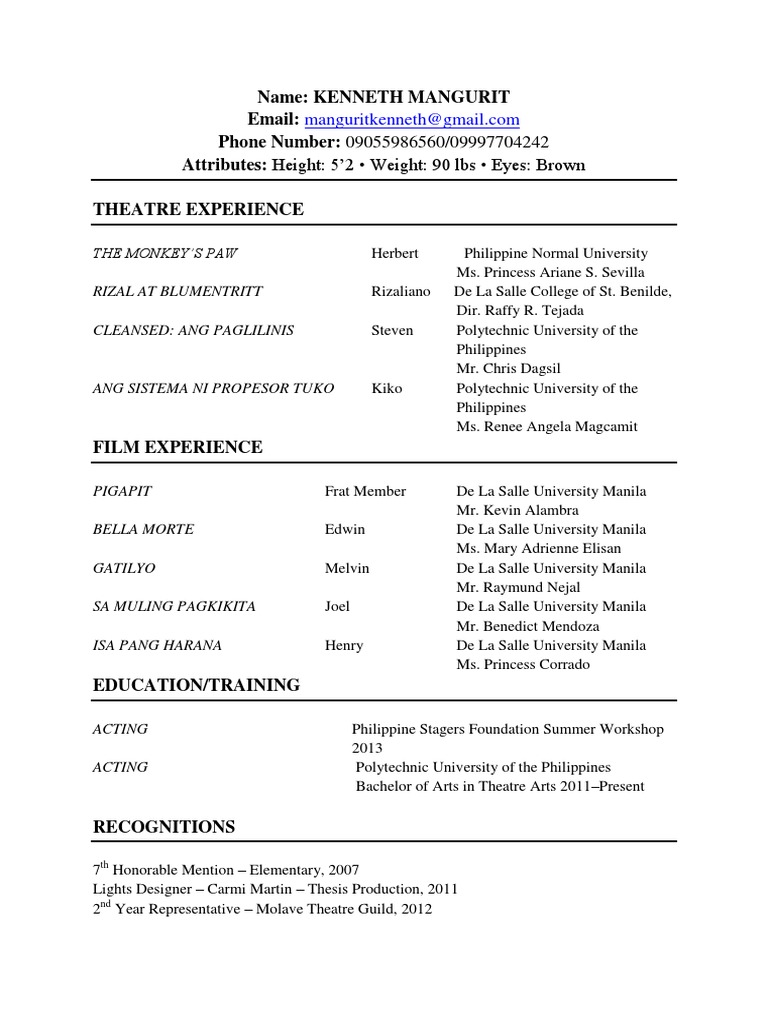 Name: KENNETH MANGURIT
Email: manguritkenneth@gmail.com
Phone Number: 09055986560/09997704242
Attributes: Height: 5'2 • Weight: 90 lbs • Eyes: Brown

THEATRE EXPERIENCE

| | | |
|---|---|---|
| THE MONKEY'S PAW | Herbert | Philippine Normal University Ms. Princess Ariane S. Sevilla |
| RIZAL AT BLUMENTRITT | Rizaliano | De La Salle College of St. Benilde, Dir. Raffy R. Tejada |
| CLEANSED: ANG PAGLILINIS | Steven | Polytechnic University of the Philippines Mr. Chris Dagsil |
| ANG SISTEMA NI PROPESOR TUKO | Kiko | Polytechnic University of the Philippines Ms. Renee Angela Magcamit |

FILM EXPERIENCE

| | | |
|---|---|---|
| PIGAPIT | Frat Member | De La Salle University Manila Mr. Kevin Alambra |
| BELLA MORTE | Edwin | De La Salle University Manila Ms. Mary Adrienne Elisan |
| GATILYO | Melvin | De La Salle University Manila Mr. Raymund Nejal |
| SA MULING PAGKIKITA | Joel | De La Salle University Manila Mr. Benedict Mendoza |
| ISA PANG HARANA | Henry | De La Salle University Manila Ms. Princess Corrado |

EDUCATION/TRAINING

| | |
|---|---|
| ACTING | Philippine Stagers Foundation Summer Workshop 2013 |
| ACTING | Polytechnic University of the Philippines Bachelor of Arts in Theatre Arts 2011–Present |

RECOGNITIONS

7$^{th}$ Honorable Mention – Elementary, 2007
Lights Designer – Carmi Martin – Thesis Production, 2011
2$^{nd}$ Year Representative – Molave Theatre Guild, 2012